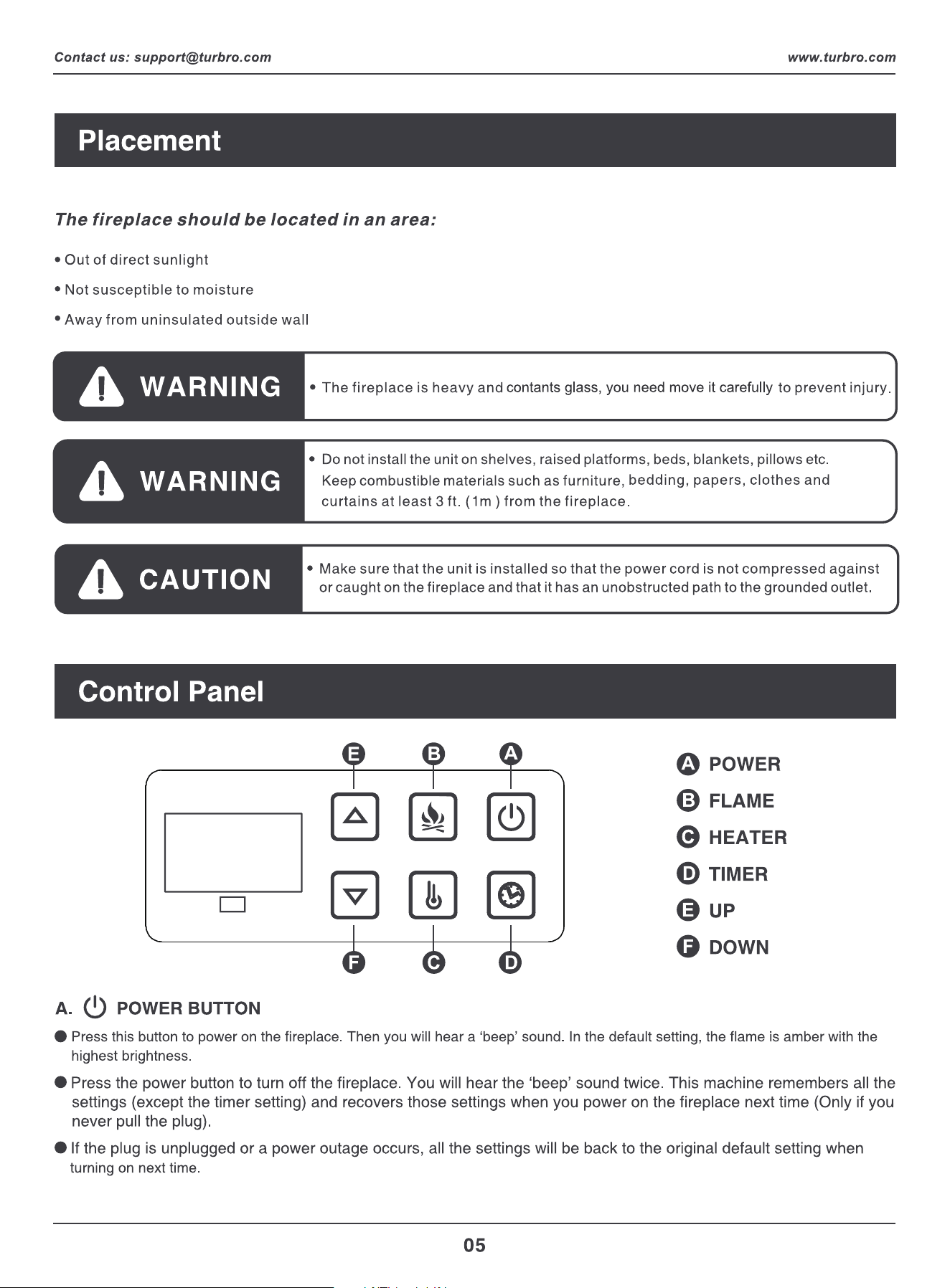 Contact us: support@turbro.com

www.turbro.com

Placement

The fireplace should be located in an area:

• Out of direct sunlight

• Not susceptible to moisture

• Away from uninsulated outside wall

WARNING

• The fireplace is heavy and contants glass, you need move it carefully to prevent injury.

WARNING

• Do not install the unit on shelves, raised platforms, beds, blankets, pillows etc. Keep combustible materials such as furniture, bedding, papers, clothes and curtains at least 3 ft. (1m) from the fireplace.

CAUTION

• Make sure that the unit is installed so that the power cord is not compressed against or caught on the fireplace and that it has an unobstructed path to the grounded outlet.

Control Panel

E B A

F C D

A POWER
B FLAME
C HEATER
D TIMER
E UP
F DOWN

A. POWER BUTTON

● Press this button to power on the fireplace. Then you will hear a ‘beep’ sound. In the default setting, the flame is amber with the highest brightness.

● Press the power button to turn off the fireplace. You will hear the ‘beep’ sound twice. This machine remembers all the settings (except the timer setting) and recovers those settings when you power on the fireplace next time (Only if you never pull the plug).

● If the plug is unplugged or a power outage occurs, all the settings will be back to the original default setting when turning on next time.

05